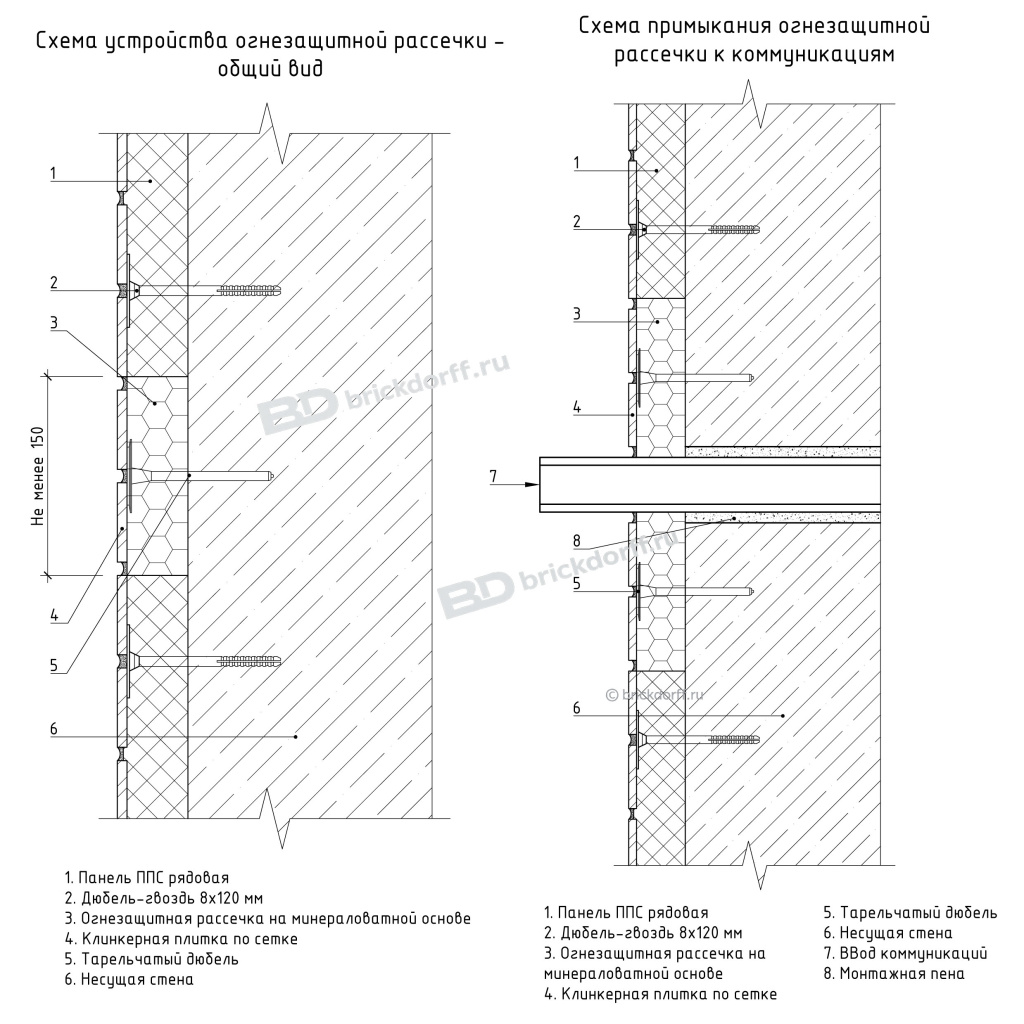 Схема устройства огнезащитной рассечки – общий вид

1
2
3
Не менее 150
4
5
6

BD brickdorff.ru

1. Панель ППС рядовая
2. Дюбель-гвоздь 8х120 мм
3. Огнезащитная рассечка на минераловатной основе
4. Клинкерная плитка по сетке
5. Тарельчатый дюбель
6. Несущая стена

Схема примыкания огнезащитной рассечки к коммуникациям

1
2
3
4
7
8
5
6

BD brickdorff.ru
© brickdorff.ru

1. Панель ППС рядовая
2. Дюбель-гвоздь 8х120 мм
3. Огнезащитная рассечка на минераловатной основе
4. Клинкерная плитка по сетке

5. Тарельчатый дюбель
6. Несущая стена
7. Ввод коммуникаций
8. Монтажная пена